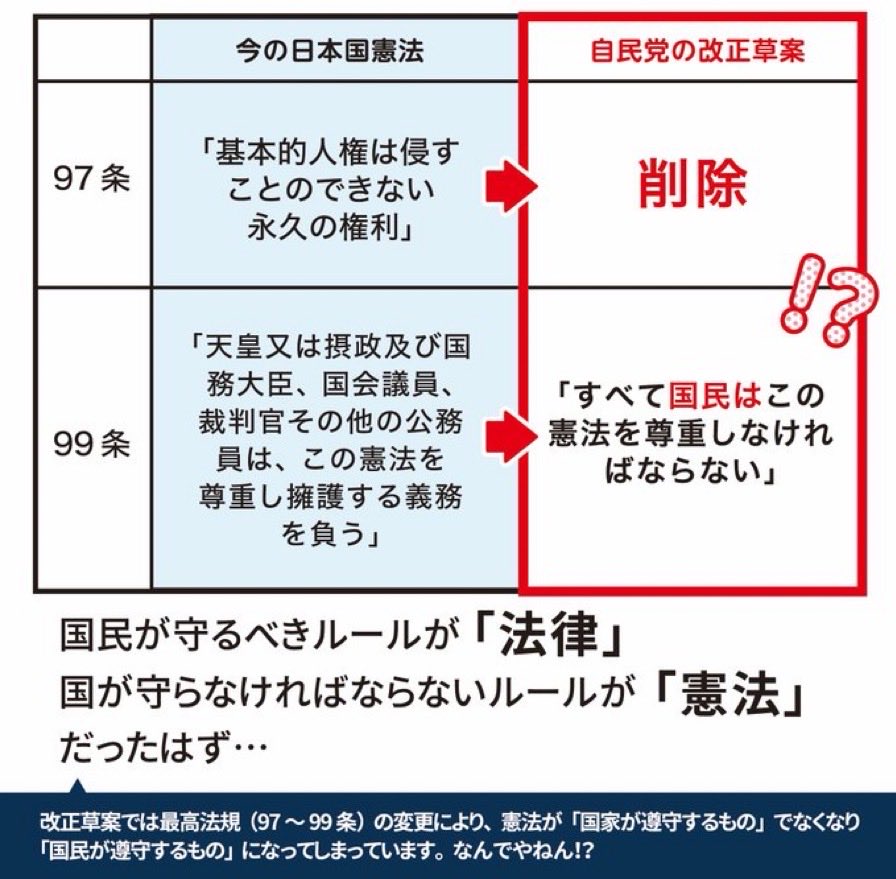 |  | 今の日本国憲法 | 自民党の改正草案 |
|---|---|---|
| 97条 | 「基本的人権は侵すことのできない永久の権利」 | 削除 |
| 99条 | 「天皇又は摂政及び国務大臣、国会議員、裁判官その他の公務員は、この憲法を尊重し擁護する義務を負う」 | 「すべて国民はこの憲法を尊重しなければならない」 |

!?

国民が守るべきルールが「法律」
国が守らなければならないルールが「憲法」
だったはず…

改正草案では最高法規（97～99条）の変更により、憲法が「国家が遵守するもの」でなくなり「国民が遵守するもの」になってしまっています。なんでやねん!?